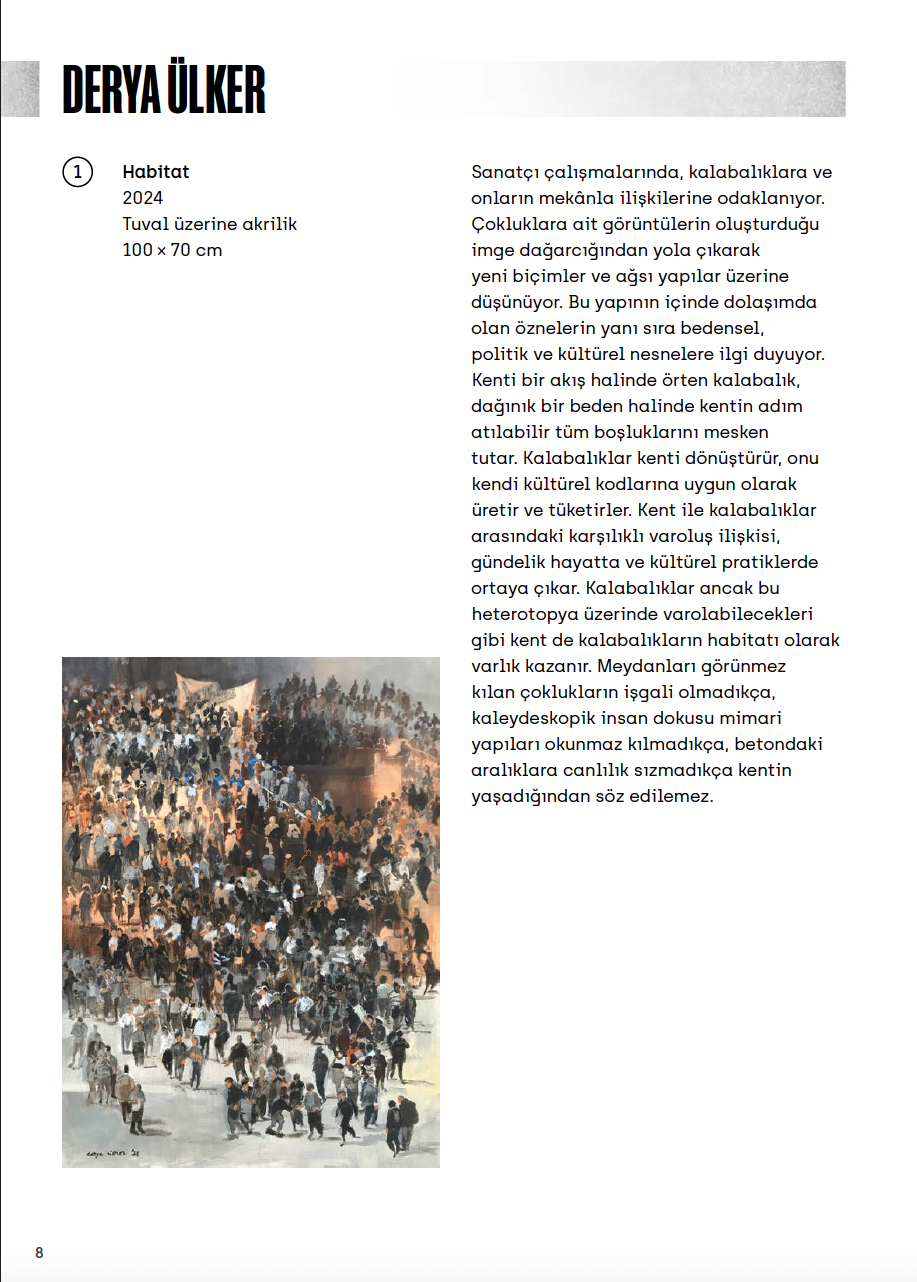 DERYA ÜLKER

1 Habitat
2024
Tuval üzerine akrilik
100 × 70 cm

Sanatçı çalışmalarında, kalabalıklara ve onların mekânla ilişkilerine odaklanıyor. Çokluklara ait görüntülerin oluşturduğu imge dağarcığından yola çıkarak yeni biçimler ve ağsı yapılar üzerine düşünüyor. Bu yapının içinde dolaşımda olan öznelerin yanı sıra bedensel, politik ve kültürel nesnelere ilgi duyuyor. Kenti bir akış halinde örten kalabalık, dağınık bir beden halinde kentin adım atılabilir tüm boşluklarını mesken tutar. Kalabalıklar kenti dönüştürür, onu kendi kültürel kodlarına uygun olarak üretir ve tüketirler. Kent ile kalabalıklar arasındaki karşılıklı varoluş ilişkisi, gündelik hayatta ve kültürel pratiklerde ortaya çıkar. Kalabalıklar ancak bu heterotopya üzerinde varolabilecekleri gibi kent de kalabalıkların habitatı olarak varlık kazanır. Meydanları görünmez kılan çoklukların işgali olmadıkça, kaleydeskopik insan dokusu mimari yapıları okunmaz kılmadıkça, betondaki aralıklara canlılık sızmadıkça kentin yaşadığından söz edilemez.

derya ülker '24

8